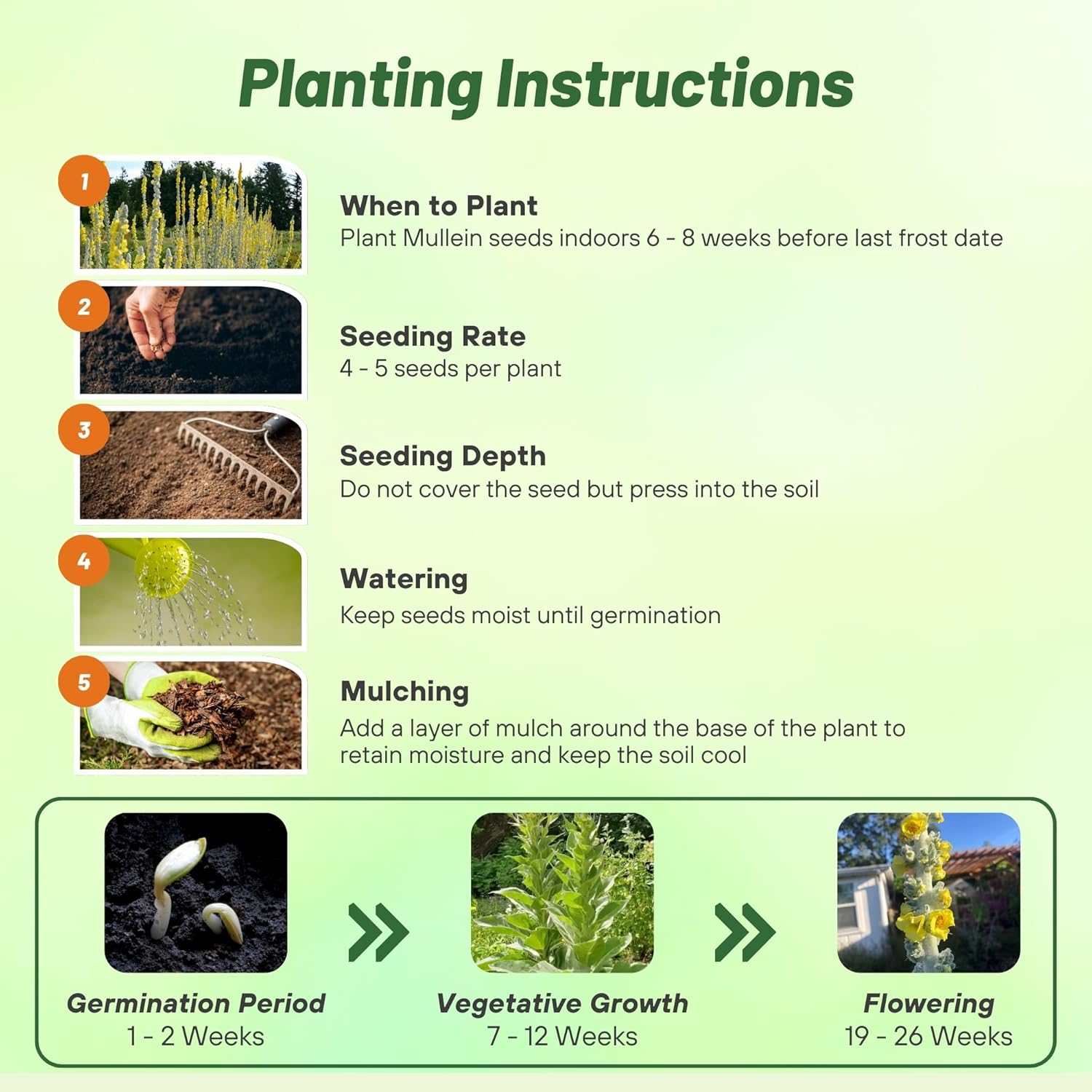 Planting Instructions

1

When to Plant
Plant Mullein seeds indoors 6 - 8 weeks before last frost date

2

Seeding Rate
4 - 5 seeds per plant

3

Seeding Depth
Do not cover the seed but press into the soil

4

Watering
Keep seeds moist until germination

5

Mulching
Add a layer of mulch around the base of the plant to retain moisture and keep the soil cool

Germination Period
1 - 2 Weeks

Vegetative Growth
7 - 12 Weeks

Flowering
19 - 26 Weeks